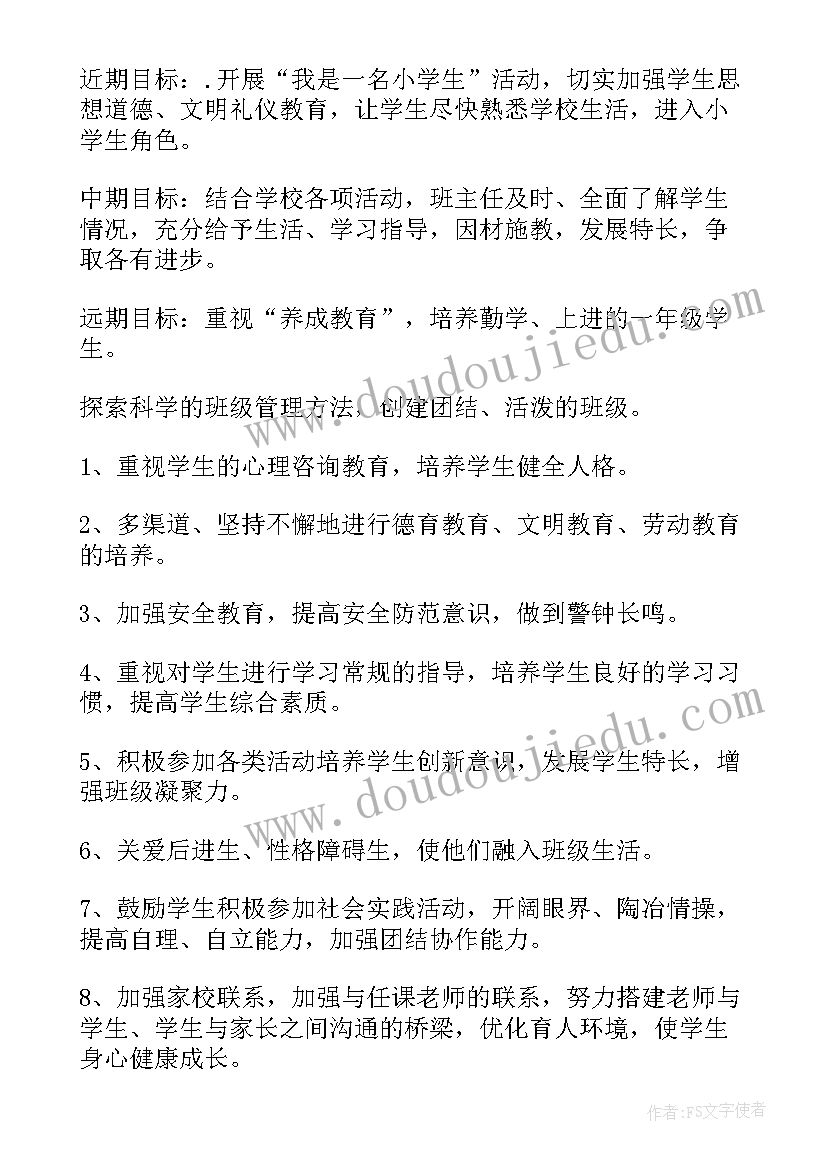 近期目标：.开展“我是一名小学生”活动，切实加强学生思想道德、文明礼仪教育，让学生尽快熟悉学校生活，进入小学生角色。

中期目标：结合学校各项活动，班主任及时、全面了解学生情况，充分给予生活、学习指导，因材施教，发展特长，争取各有进步。

远期目标：重视“养成教育”，培养勤学、上进的一年级学生。

探索科学的班级管理方法，创建团结、活泼的班级。

1、重视学生的心理咨询教育，培养学生健全人格。

2、多渠道、坚持不懈地进行德育教育、文明教育、劳动教育的培养。

3、加强安全教育，提高安全防范意识，做到警钟长鸣。

4、重视对学生进行学习常规的指导，培养学生良好的学习习惯，提高学生综合素质。

5、积极参加各类活动培养学生创新意识，发展学生特长，增强班级凝聚力。

6、关爱后进生、性格障碍生，使他们融入班级生活。

7、鼓励学生积极参加社会实践活动，开阔眼界、陶冶情操，提高自理、自立能力，加强团结协作能力。

8、加强家校联系，加强与任课老师的联系，努力搭建老师与学生、学生与家长之间沟通的桥梁，优化育人环境，使学生身心健康成长。

www.doudoujiedu.com

www.doudoujiedu.com

作者：FS文字使者